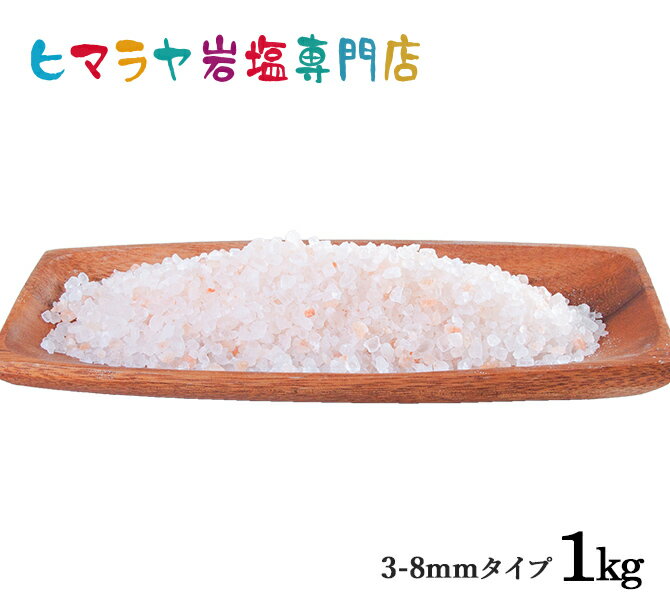 ヒマラヤ岩塩専門店

3-8mmタイプ 1kg